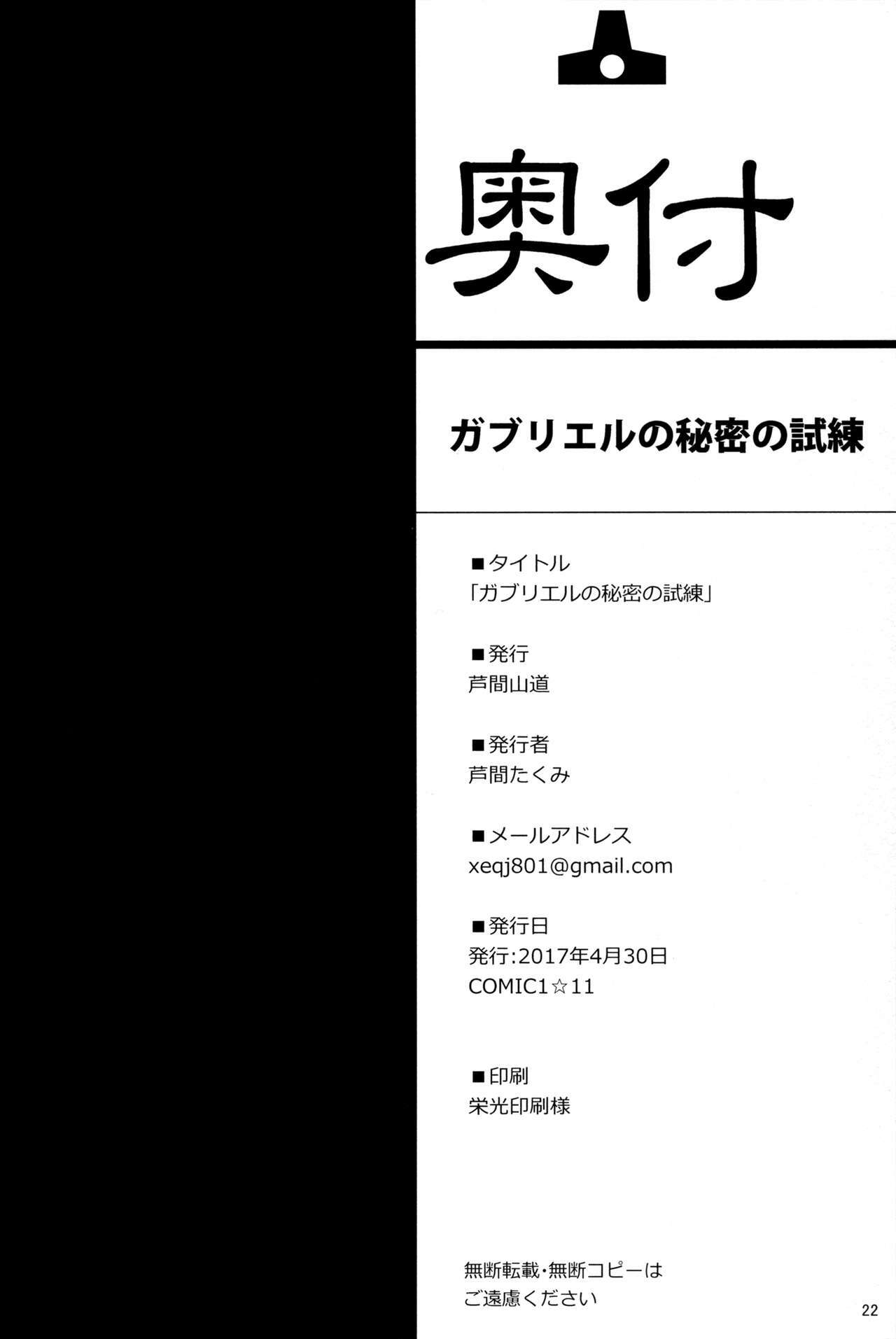 奥付

ガブリエルの秘密の試練

■タイトル
「ガブリエルの秘密の試練」

■発行
芦間山道

■発行者
芦間たくみ

■メールアドレス
xeqj801@gmail.com

■発行日
発行:2017年4月30日
COMIC1☆11

■印刷
栄光印刷様

無断転載・無断コピーは
ご遠慮ください

22